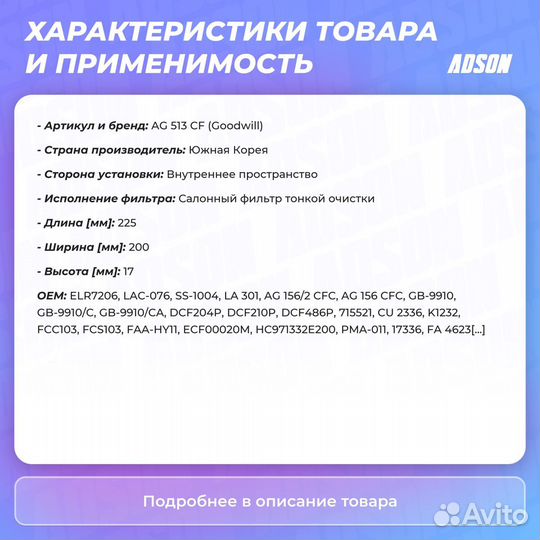 ХАРАКТЕРИСТИКИ ТОВАРА И ПРИМЕНИМОСТЬ

ADSON

- Артикул и бренд: AG 513 CF (Goodwill)

- Страна производитель: Южная Корея

- Сторона установки: Внутреннее пространство

- Исполнение фильтра: Салонный фильтр тонкой очистки

- Длина [мм]: 225

- Ширина [мм]: 200

- Высота [мм]: 17

OEM: ELR7206, LAC-076, SS-1004, LA 301, AG 156/2 CFC, AG 156 CFC, GB-9910, GB-9910/C, GB-9910/CA, DCF204P, DCF210P, DCF486P, 715521, CU 2336, K1232, FCC103, FCS103, FAA-HY11, ECF00020M, HC971332E200, PMA-011, 17336, FA 4623[...]

Подробнее в описание товара

Avito